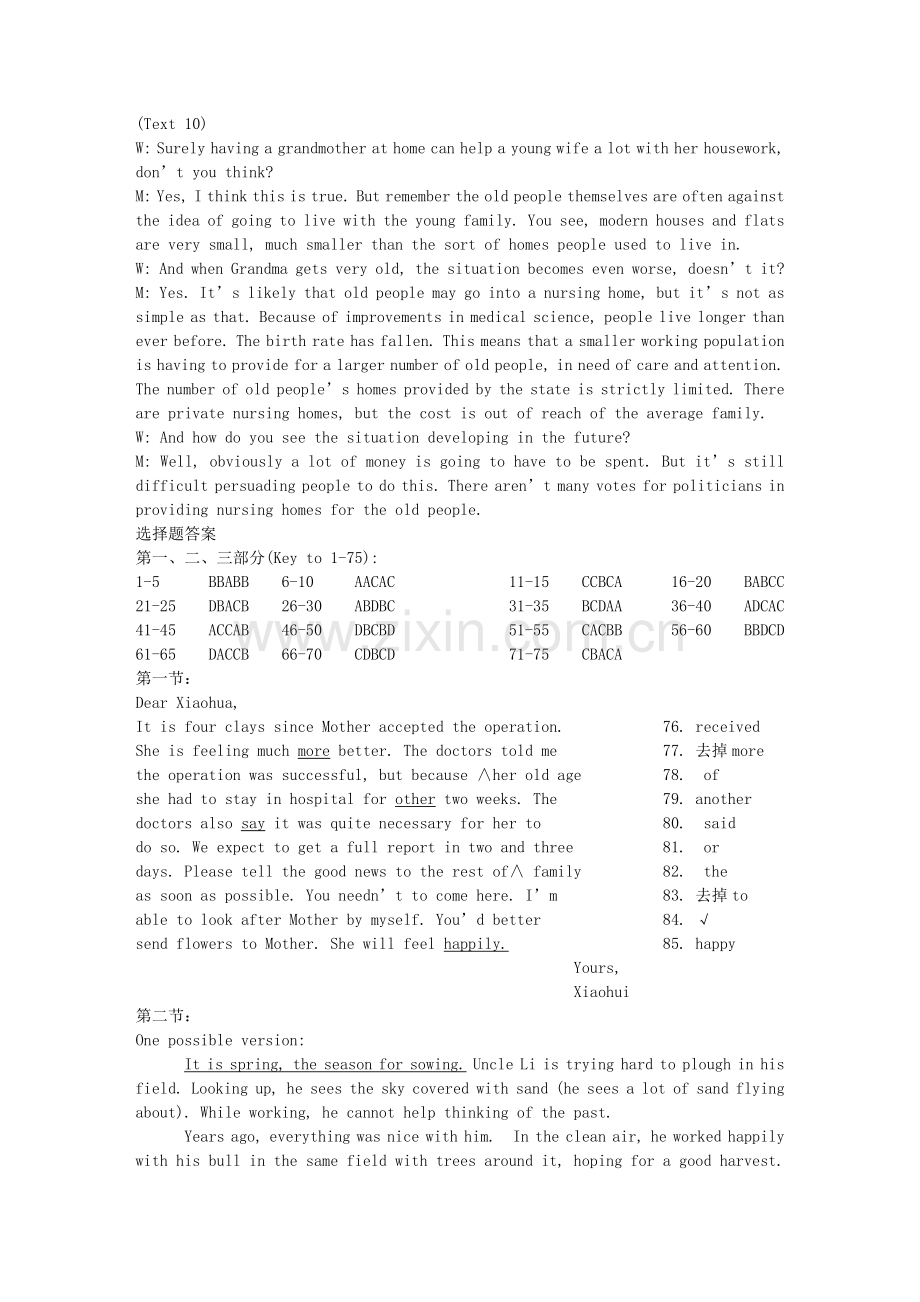 (Text 10)
W: Surely having a grandmother at home can help a young wife a lot with her housework, don't you think?
M: Yes, I think this is true. But remember the old people themselves are often against the idea of going to live with the young family. You see, modern houses and flats are very small, much smaller than the sort of homes people used to live in.
W: And when Grandma gets very old, the situation becomes even worse, doesn't it?
M: Yes. It's likely that old people may go into a nursing home, but it's not as simple as that. Because of improvements in medical science, people live longer than ever before. The birth rate has fallen. This means that a smaller working population is having to provide for a larger number of old people, in need of care and attention. The number of old people's homes provided by the state is strictly limited. There are private nursing homes, but the cost is out of reach of the average family.
W: And how do you see the situation developing in the future?
M: Well, obviously a lot of money is going to have to be spent. But it's still difficult persuading people to do this. There aren't many votes for politicians in providing nursing homes for the old people.
选择题答案
第一、二、三部分(Key to 1-75):
1-5 BBABB 6-10 AACAC 11-15 CCBCA 16-20 BABCC
21-25 DBACB 26-30 ABDBC 31-35 BCDAA 36-40 ADCAC
41-45 ACCAB 46-50 DBCBD 51-55 CACBB 56-60 BBDCD
61-65 DACCB 66-70 CDBCD 71-75 CBACA
第一节:
Dear Xiaohua,
It is four clays since Mother accepted the operation. 76. received
She is feeling much more better. The doctors told me 77. 去掉more
the operation was successful, but because ∧her old age 78. of
she had to stay in hospital for other two weeks. The 79. another
doctors also say it was quite necessary for her to 80. said
do so. We expect to get a full report in two and three 81. or
days. Please tell the good news to the rest of∧ family 82. the
as soon as possible. You needn't to come here. I'm 83. 去掉to
able to look after Mother by myself. You'd better 84. √
send flowers to Mother. She will feel happily. 85. happy
Yours,
Xiaohui
第二节:
One possible version:
It is spring, the season for sowing. Uncle Li is trying hard to plough in his field. Looking up, he sees the sky covered with sand (he sees a lot of sand flying about). While working, he cannot help thinking of the past.
Years ago, everything was nice with him. In the clean air, he worked happily with his bull in the same field with trees around it, hoping for a good harvest.
www.zixin.com.cn